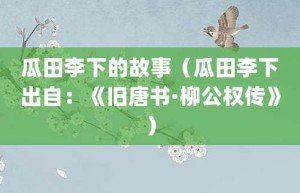 瓜田李下的故事（瓜田李下出自：《旧唐书·柳公权传》）